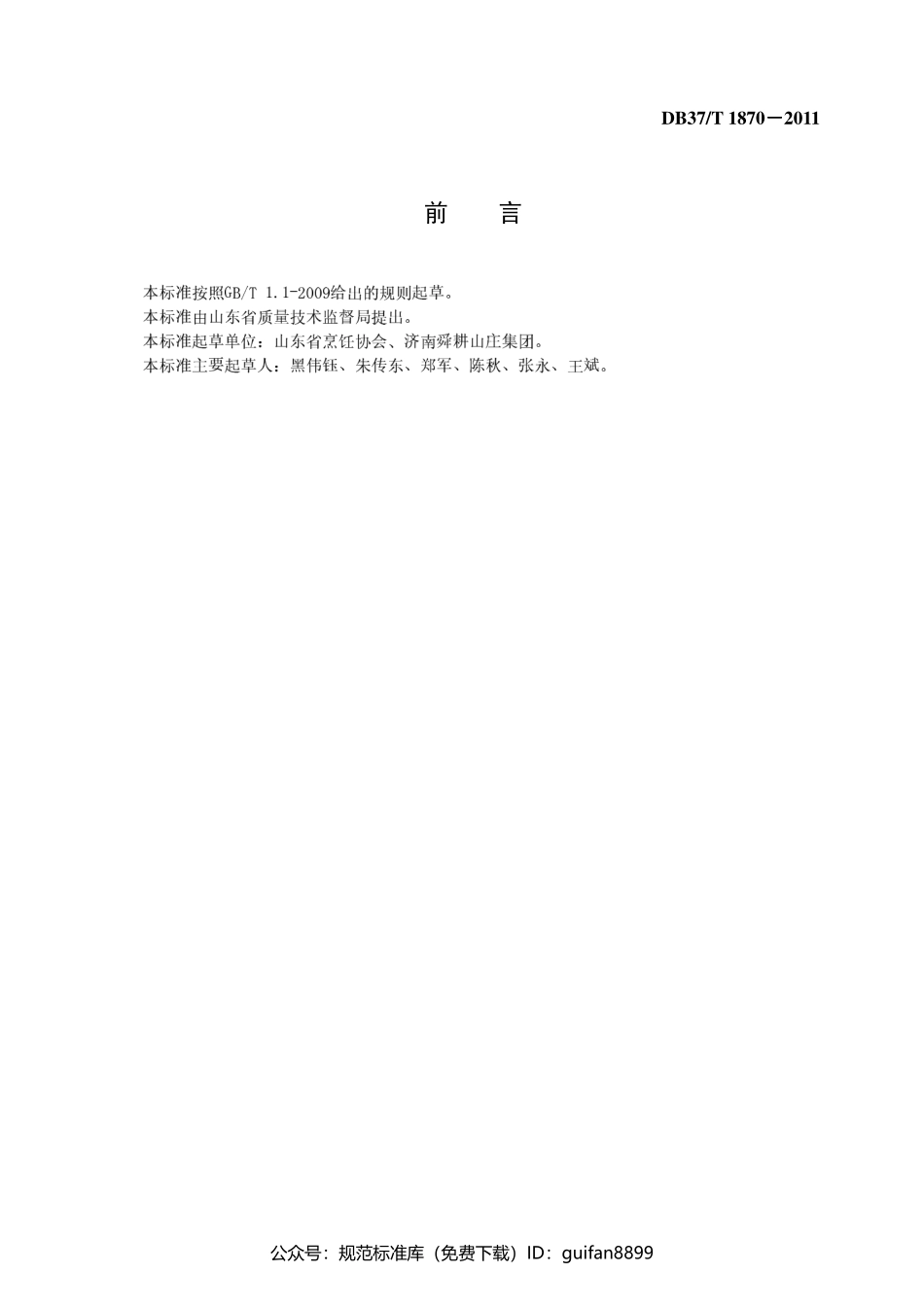 DB37/T 1870—2011

前 言

本标准按照GB/T 1.1-2009给出的规则起草。

本标准由山东省质量技术监督局提出。

本标准起草单位：山东省烹饪协会、济南舜耕山庄集团。

本标准主要起草人：黑伟钰、朱传东、郑军、陈秋、张永、王斌。

公众号：规范标准库（免费下载）ID：guifan8899